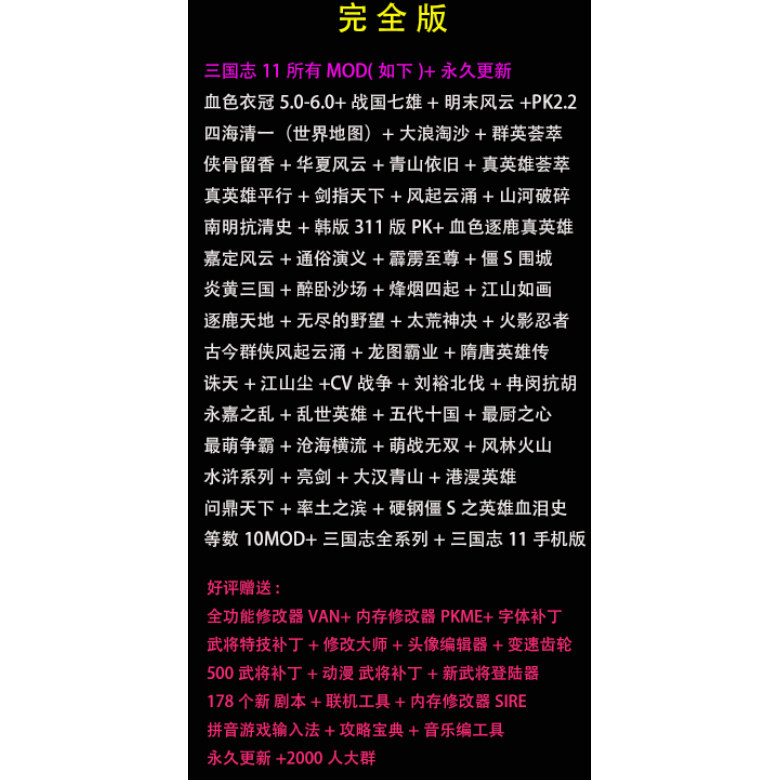 完全版

三国志11所有MOD(如下)+永久更新
血色衣冠5.0-6.0+战国七雄+明末风云+PK2.2
四海清一（世界地图）+大浪淘沙+群英荟萃
侠骨留香+华夏风云+青山依旧+真英雄荟萃
真英雄平行+剑指天下+风起云涌+山河破碎
南明抗清史+韩版311版PK+血色逐鹿真英雄
嘉定风云+通俗演义+霹雳至尊+僵S围城
炎黄三国+醉卧沙场+烽烟四起+江山如画
逐鹿天地+无尽的野望+太荒神决+火影忍者
古今群侠风起云涌+龙图霸业+隋唐英雄传
诛天+江山尘+CV战争+刘裕北伐+冉闵抗胡
永嘉之乱+乱世英雄+五代十国+最厨之心
最萌争霸+沧海横流+萌战无双+风林火山
水浒系列+亮剑+大汉青山+港漫英雄
问鼎天下+率土之滨+硬钢僵S之英雄血泪史
等数10MOD+三国志全系列+三国志11手机版

好评赠送：
全功能修改器VAN+内存修改器PKME+字体补丁
武将特技补丁+修改大师+头像编辑器+变速齿轮
500武将补丁+动漫 武将补丁+新武将登陆器
178个新 剧本+联机工具+内存修改器SIRE
拼音游戏输入法+攻略宝典+音乐编工具
永久更新+2000人大群